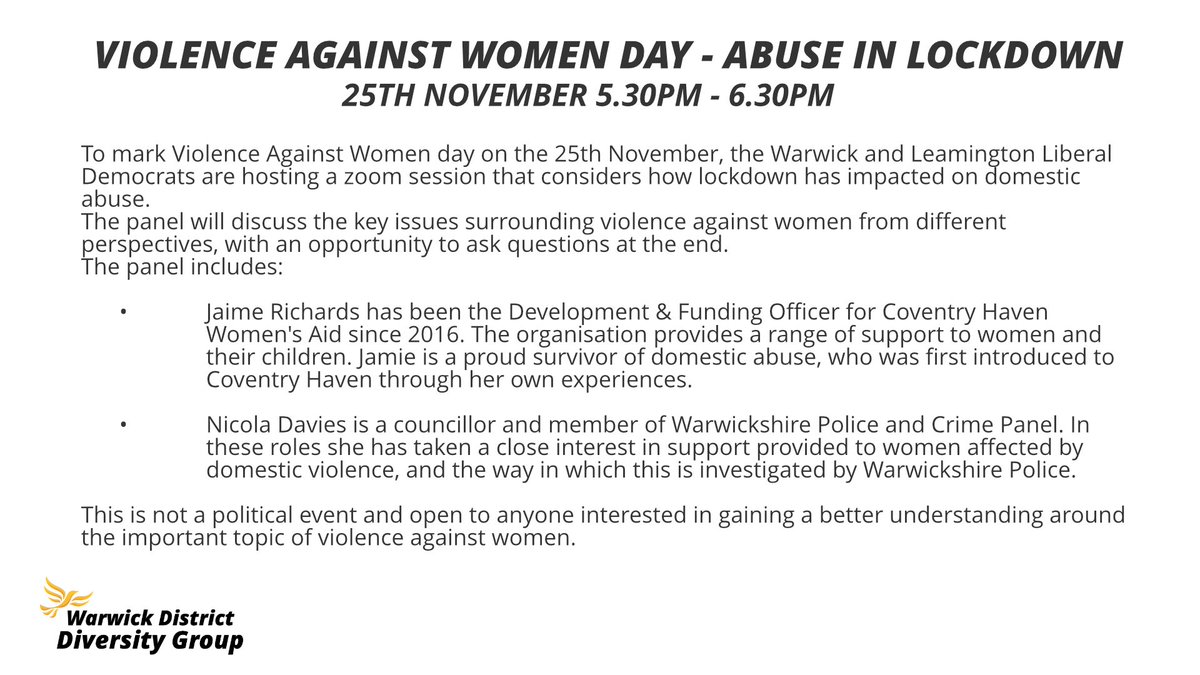 VIOLENCE AGAINST WOMEN DAY - ABUSE IN LOCKDOWN
25TH NOVEMBER 5.30PM - 6.30PM

To mark Violence Against Women day on the 25th November, the Warwick and Leamington Liberal Democrats are hosting a zoom session that considers how lockdown has impacted on domestic abuse.
The panel will discuss the key issues surrounding violence against women from different perspectives, with an opportunity to ask questions at the end.
The panel includes:

• Jaime Richards has been the Development & Funding Officer for Coventry Haven Women's Aid since 2016. The organisation provides a range of support to women and their children. Jamie is a proud survivor of domestic abuse, who was first introduced to Coventry Haven through her own experiences.

• Nicola Davies is a councillor and member of Warwickshire Police and Crime Panel. In these roles she has taken a close interest in support provided to women affected by domestic violence, and the way in which this is investigated by Warwickshire Police.

This is not a political event and open to anyone interested in gaining a better understanding around the important topic of violence against women.

Warwick District
Diversity Group